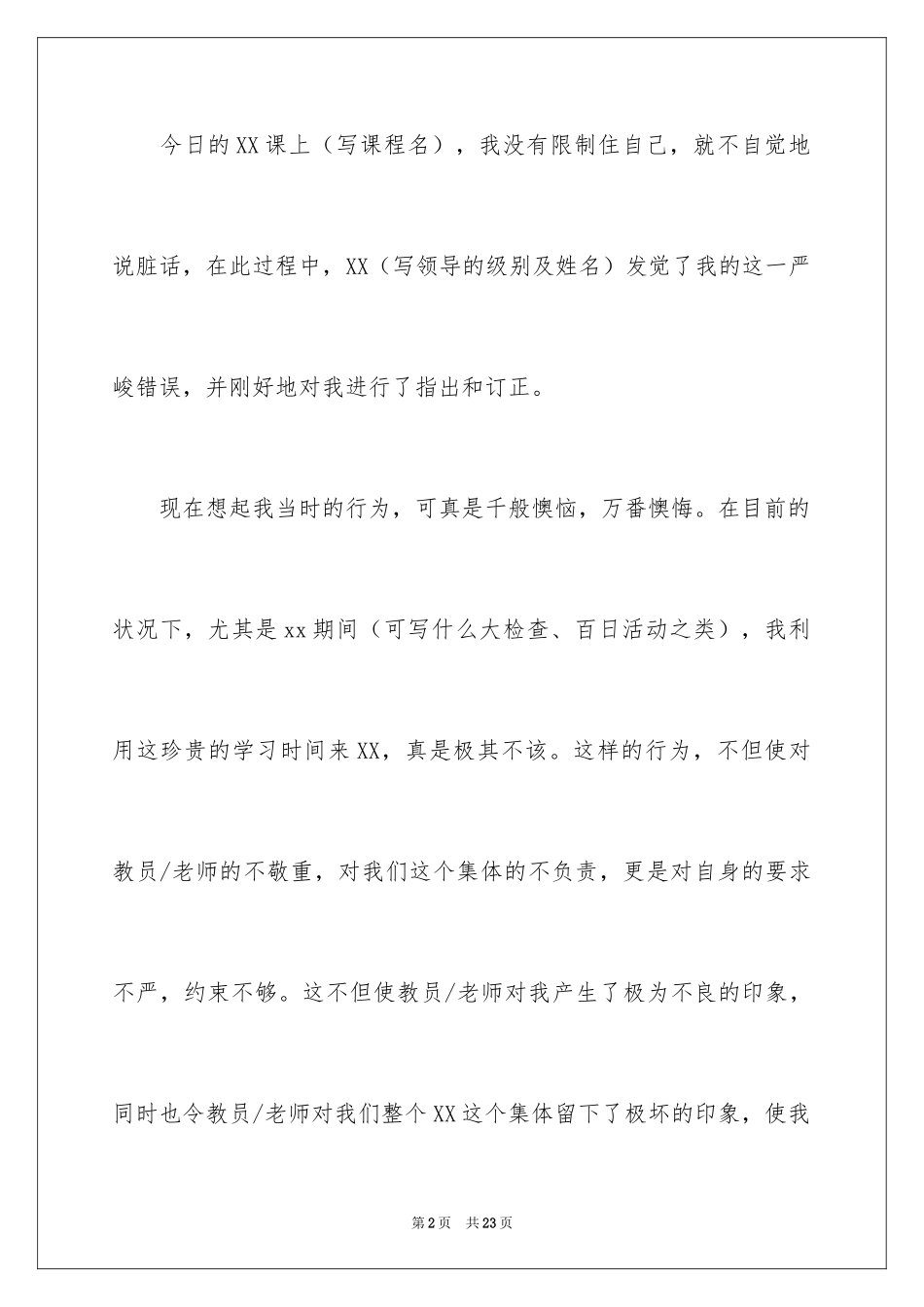 今日的XX课上（写课程名），我没有限制住自己，就不自觉地说脏话，在此过程中，XX（写领导的级别及姓名）发觉了我的这一严峻错误，并刚好地对我进行了指出和订正。

现在想起我当时的行为，可真是千般懊恼，万番懊悔。在目前的状况下，尤其是xx期间（可写什么大检查、百日活动之类），我利用这珍贵的学习时间来XX，真是极其不该。这样的行为，不但使对教员/老师的不敬重，对我们这个集体的不负责，更是对自身的要求不严，约束不够。这不但使教员/老师对我产生了极为不良的印象，同时也令教员/老师对我们整个XX这个集体留下了极坏的印象，使我

第2页 共23页